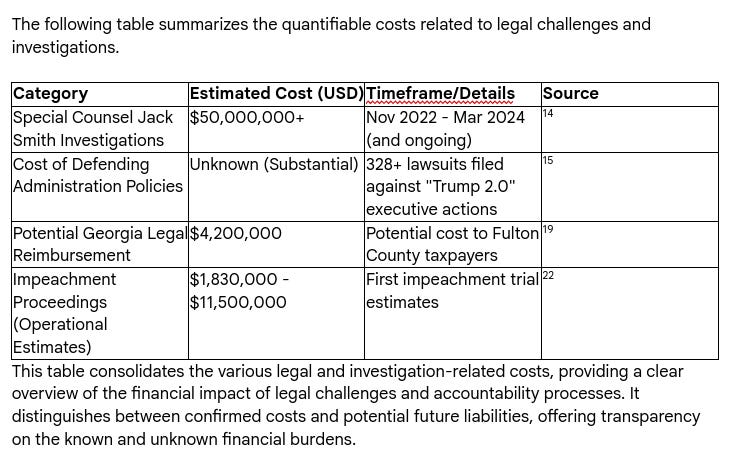 The following table summarizes the quantifiable costs related to legal challenges and investigations.

| Category | Estimated Cost (USD) | Timeframe/Details | Source |
|---|---|---|---|
| Special Counsel Jack Smith Investigations | \$50,000,000+ | Nov 2022 - Mar 2024 (and ongoing) | 14 |
| Cost of Defending Administration Policies | Unknown (Substantial) | 328+ lawsuits filed against "Trump 2.0" executive actions | 15 |
| Potential Georgia Legal Reimbursement | \$4,200,000 | Potential cost to Fulton County taxpayers | 19 |
| Impeachment Proceedings (Operational Estimates) | \$1,830,000 - \$11,500,000 | First impeachment trial estimates | 22 |

This table consolidates the various legal and investigation-related costs, providing a clear overview of the financial impact of legal challenges and accountability processes. It distinguishes between confirmed costs and potential future liabilities, offering transparency on the known and unknown financial burdens.